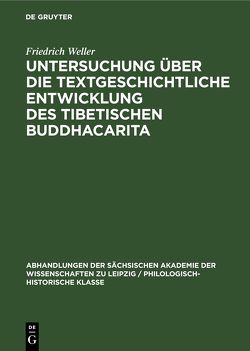 DE GRUYTER

Friedrich Weller

UNTERSUCHUNG ÜBER DIE TEXTGESCHICHTLICHE ENTWICKLUNG DES TIBETISCHEN BUDDHACARITA

ABHANDLUNGEN DER SÄCHSISCHEN AKADEMIE DER WISSENSCHAFTEN ZU LEIPZIG / PHILOLOGISCH-HISTORISCHE KLASSE

DE G